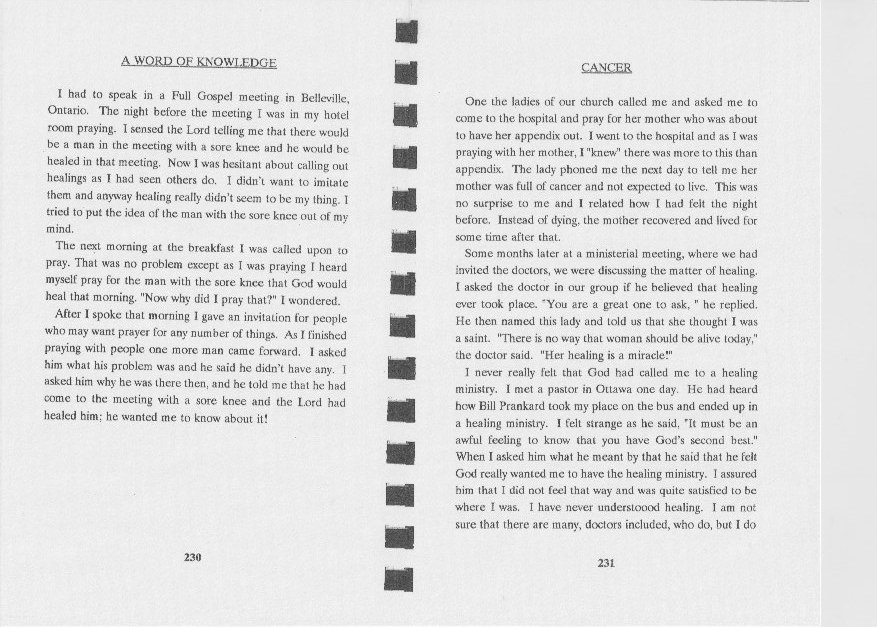 A WORD OF KNOWLEDGE

I had to speak in a Full Gospel meeting in Belleville, Ontario. The night before the meeting I was in my hotel room praying. I sensed the Lord telling me that there would be a man in the meeting with a sore knee and he would be healed in that meeting. Now I was hesitant about calling out healings as I had seen others do. I didn't want to imitate them and anyway healing really didn't seem to be my thing. I tried to put the idea of the man with the sore knee out of my mind.

The next morning at the breakfast I was called upon to pray. That was no problem except as I was praying I heard myself pray for the man with the sore knee that God would heal that morning. "Now why did I pray that?" I wondered.

After I spoke that morning I gave an invitation for people who may want prayer for any number of things. As I finished praying with people one more man came forward. I asked him what his problem was and he said he didn't have any. I asked him why he was there then, and he told me that he had come to the meeting with a sore knee and the Lord had healed him; he wanted me to know about it!

230

CANCER

One the ladies of our church called me and asked me to come to the hospital and pray for her mother who was about to have her appendix out. I went to the hospital and as I was praying with her mother, I "knew" there was more to this than appendix. The lady phoned me the next day to tell me her mother was full of cancer and not expected to live. This was no surprise to me and I related how I had felt the night before. Instead of dying, the mother recovered and lived for some time after that.

Some months later at a ministerial meeting, where we had invited the doctors, we were discussing the matter of healing. I asked the doctor in our group if he believed that healing ever took place. "You are a great one to ask, " he replied. He then named this lady and told us that she thought I was a saint. "There is no way that woman should be alive today," the doctor said. "Her healing is a miracle!"

I never really felt that God had called me to a healing ministry. I met a pastor in Ottawa one day. He had heard how Bill Prankard took my place on the bus and ended up in a healing ministry. I felt strange as he said, "It must be an awful feeling to know that you have God's second best." When I asked him what he meant by that he said that he felt God really wanted me to have the healing ministry. I assured him that I did not feel that way and was quite satisfied to be where I was. I have never understoood healing. I am not sure that there are many, doctors included, who do, but I do

231